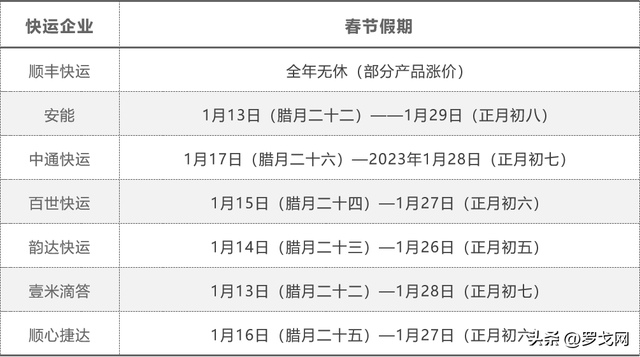 | 快运企业 | 春节假期 |
|---|---|
| 顺丰快运 | 全年无休（部分产品涨价） |
| 安能 | 1月13日（腊月二十二）——1月29日（正月初八） |
| 中通快运 | 1月17日（腊月二十六）—2023年1月28日（正月初七） |
| 百世快运 | 1月15日（腊月二十四）—1月27日（正月初六） |
| 韵达快运 | 1月14日（腊月二十三）—1月26日（正月初五） |
| 壹米滴答 | 1月13日（腊月二十二）—1月28日（正月初七） |
| 顺心捷达 | 1月16日（腊月二十五）—1月27日（正月初六） |

头条 @罗戈网